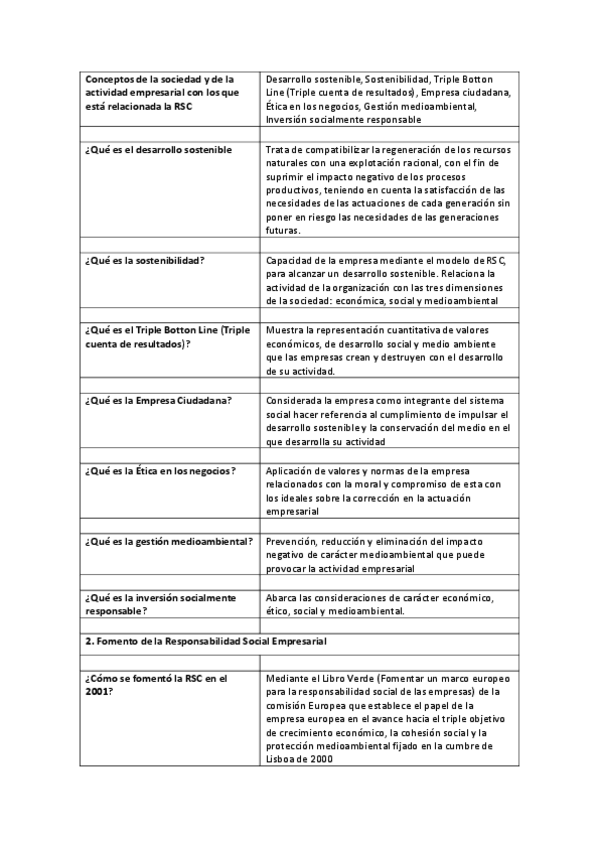 | | |
|---|---|
| **Conceptos de la sociedad y de la actividad empresarial con los que está relacionada la RSC** | Desarrollo sostenible, Sostenibilidad, Triple Botton Line (Triple cuenta de resultados), Empresa ciudadana, Ética en los negocios, Gestión medioambiental, Inversión socialmente responsable |
| | |
| **¿Qué es el desarrollo sostenible** | Trata de compatibilizar la regeneración de los recursos naturales con una explotación racional, con el fin de suprimir el impacto negativo de los procesos productivos, teniendo en cuenta la satisfacción de las necesidades de las actuaciones de cada generación sin poner en riesgo las necesidades de las generaciones futuras. |
| | |
| **¿Qué es la sostenibilidad?** | Capacidad de la empresa mediante el modelo de RSC, para alcanzar un desarrollo sostenible. Relaciona la actividad de la organización con las tres dimensiones de la sociedad: económica, social y medioambiental |
| | |
| **¿Qué es el Triple Botton Line (Triple cuenta de resultados)?** | Muestra la representación cuantitativa de valores económicos, de desarrollo social y medio ambiente que las empresas crean y destruyen con el desarrollo de su actividad. |
| | |
| **¿Qué es la Empresa Ciudadana?** | Considerada la empresa como integrante del sistema social hacer referencia al cumplimiento de impulsar el desarrollo sostenible y la conservación del medio en el que desarrolla su actividad |
| | |
| **¿Qué es la Ética en los negocios?** | Aplicación de valores y normas de la empresa relacionados con la moral y compromiso de esta con los ideales sobre la corrección en la actuación empresarial |
| | |
| **¿Qué es la gestión medioambiental?** | Prevención, reducción y eliminación del impacto negativo de carácter medioambiental que puede provocar la actividad empresarial |
| | |
| **¿Qué es la inversión socialmente responsable?** | Abarca las consideraciones de carácter económico, ético, social y medioambiental. |
| | |
| **2. Fomento de la Responsabilidad Social Empresarial** | |
| | |
| **¿Cómo se fomentó la RSC en el 2001?** | Mediante el Libro Verde (Fomentar un marco europeo para la responsabilidad social de las empresas) de la comisión Europea que establece el papel de la empresa europea en el avance hacia el triple objetivo de crecimiento económico, la cohesión social y la protección medioambiental fijado en la cumbre de Lisboa de 2000 |